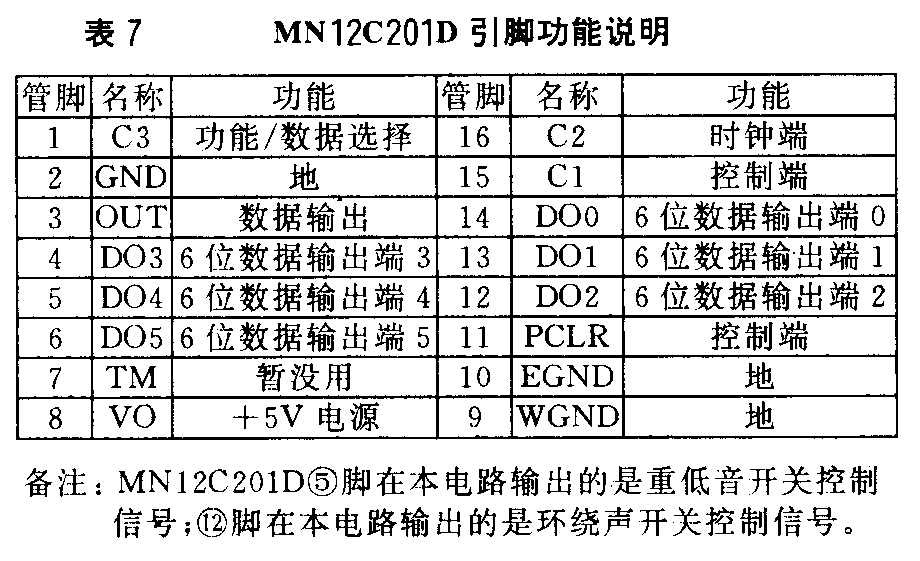 表 7　　MN12C201D 引脚功能说明

| 管脚 | 名称 | 功能 | 管脚 | 名称 | 功能 |
|---|---|---|---|---|---|
| 1 | C3 | 功能/数据选择 | 16 | C2 | 时钟端 |
| 2 | GND | 地 | 15 | C1 | 控制端 |
| 3 | OUT | 数据输出 | 14 | DO0 | 6 位数据输出端 0 |
| 4 | DO3 | 6 位数据输出端 3 | 13 | DO1 | 6 位数据输出端 1 |
| 5 | DO4 | 6 位数据输出端 4 | 12 | DO2 | 6 位数据输出端 2 |
| 6 | DO5 | 6 位数据输出端 5 | 11 | PCLR | 控制端 |
| 7 | TM | 暂没用 | 10 | EGND | 地 |
| 8 | VO | +5V 电源 | 9 | WGND | 地 |

备注：MN12C201D⑤脚在本电路输出的是重低音开关控制信号；⑫脚在本电路输出的是环绕声开关控制信号。